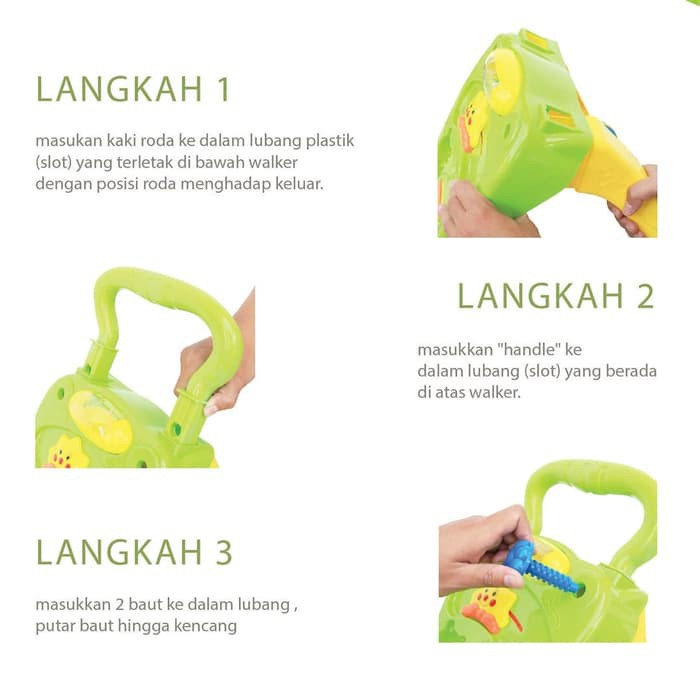 LANGKAH 1

masukan kaki roda ke dalam lubang plastik (slot) yang terletak di bawah walker dengan posisi roda menghadap keluar.

LANGKAH 2

masukkan "handle" ke dalam lubang (slot) yang berada di atas walker.

LANGKAH 3

masukkan 2 baut ke dalam lubang , putar baut hingga kencang